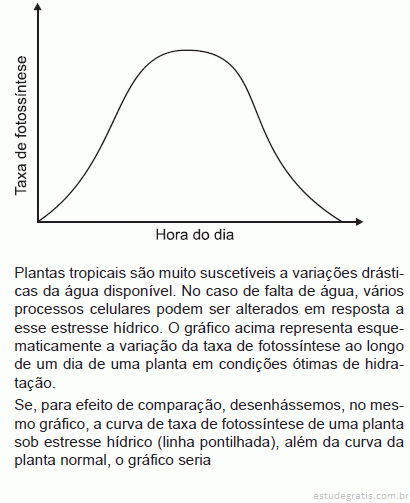 Taxa de fotossíntese

Hora do dia

Plantas tropicais são muito suscetíveis a variações drásticas da água disponível. No caso de falta de água, vários processos celulares podem ser alterados em resposta a esse estresse hídrico. O gráfico acima representa esquematicamente a variação da taxa de fotossíntese ao longo de um dia de uma planta em condições ótimas de hidratação.

Se, para efeito de comparação, desenhássemos, no mesmo gráfico, a curva de taxa de fotossíntese de uma planta sob estresse hídrico (linha pontilhada), além da curva da planta normal, o gráfico seria

estudegratis.com.br